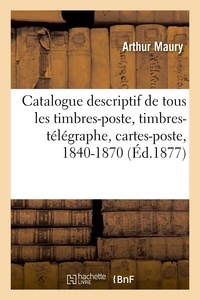 Arthur Maury

Catalogue descriptif de tous les timbres-poste, timbres-télégraphe, cartes-poste, 1840-1870 (Éd.1877)

hachette LIVRE BnF